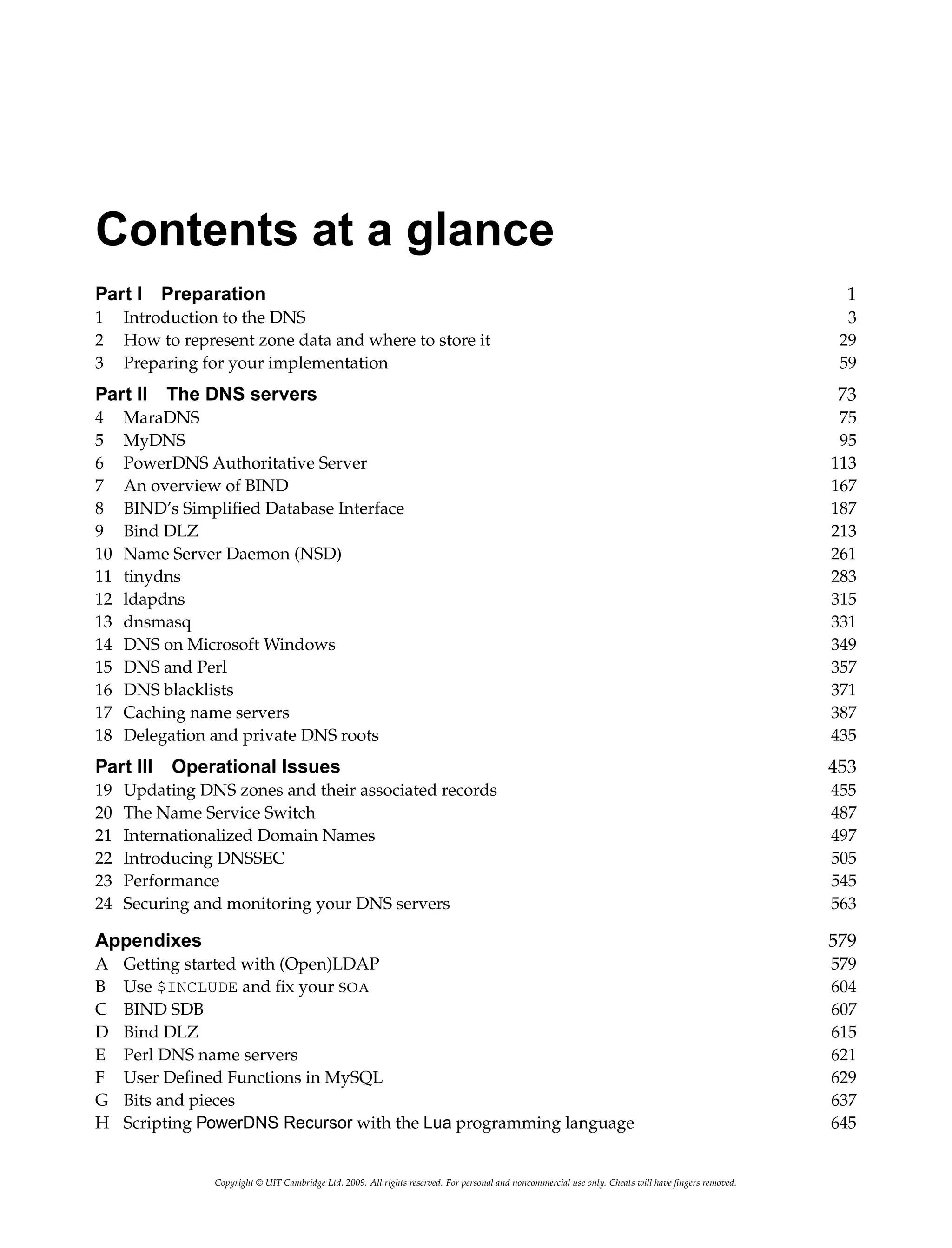 Contents at a glance

Part I Preparation 1
1 Introduction to the DNS 3
2 How to represent zone data and where to store it 29
3 Preparing for your implementation 59

Part II The DNS servers 73
4 MaraDNS 75
5 MyDNS 95
6 PowerDNS Authoritative Server 113
7 An overview of BIND 167
8 BIND's Simplified Database Interface 187
9 Bind DLZ 213
10 Name Server Daemon (NSD) 261
11 tinydns 283
12 ldapdns 315
13 dnsmasq 331
14 DNS on Microsoft Windows 349
15 DNS and Perl 357
16 DNS blacklists 371
17 Caching name servers 387
18 Delegation and private DNS roots 435

Part III Operational Issues 453
19 Updating DNS zones and their associated records 455
20 The Name Service Switch 487
21 Internationalized Domain Names 497
22 Introducing DNSSEC 505
23 Performance 545
24 Securing and monitoring your DNS servers 563

Appendixes 579
A Getting started with (Open)LDAP 579
B Use $INCLUDE and fix your SOA 604
C BIND SDB 607
D Bind DLZ 615
E Perl DNS name servers 621
F User Defined Functions in MySQL 629
G Bits and pieces 637
H Scripting PowerDNS Recursor with the Lua programming language 645

Copyright © UIT Cambridge Ltd. 2009. All rights reserved. For personal and noncommercial use only. Cheats will have fingers removed.